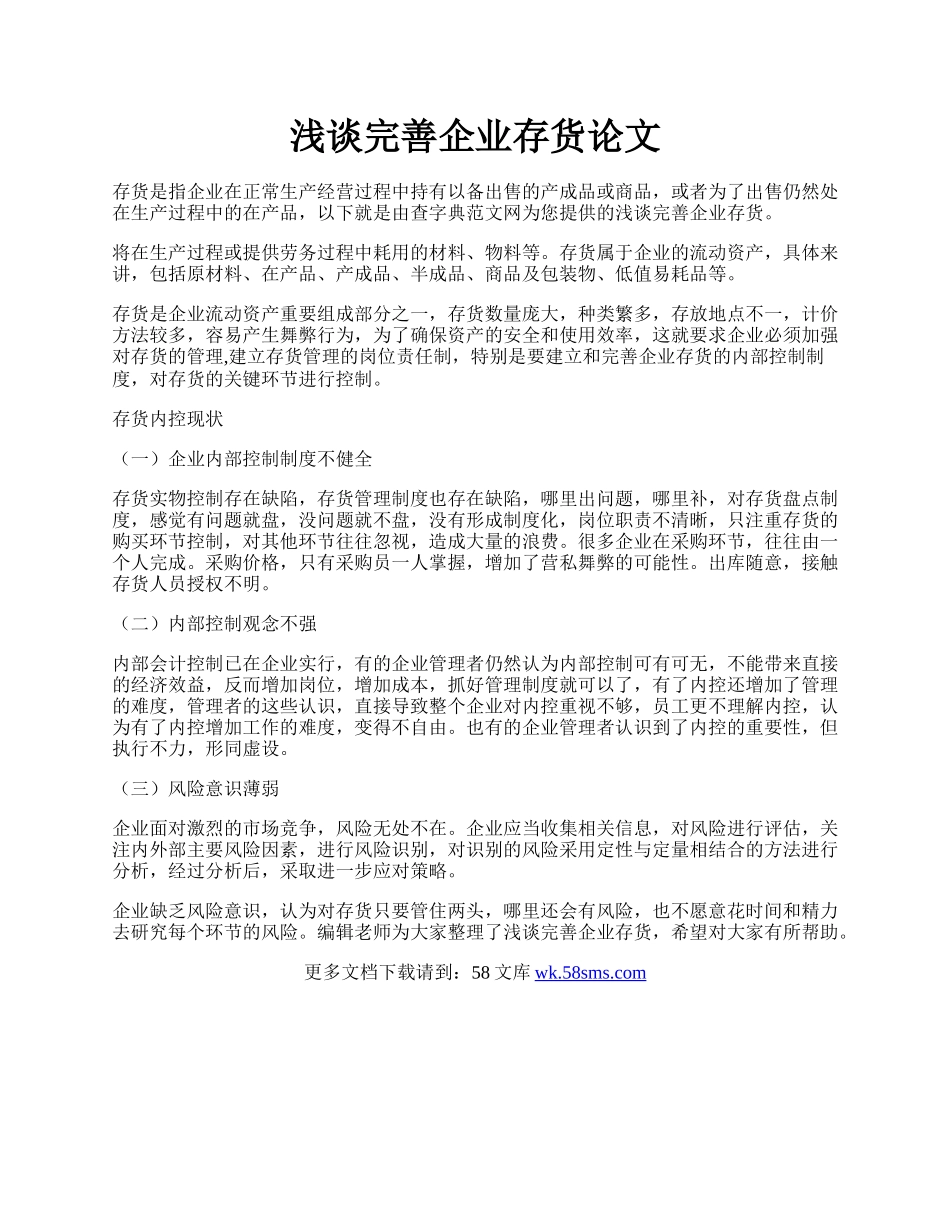 浅谈完善企业存货论文

存货是指企业在正常生产经营过程中持有以备出售的产成品或商品，或者为了出售仍然处在生产过程中的在产品，以下就是由查字典范文网为您提供的浅谈完善企业存货。

将在生产过程或提供劳务过程中耗用的材料、物料等。存货属于企业的流动资产，具体来讲，包括原材料、在产品、产成品、半成品、商品及包装物、低值易耗品等。

存货是企业流动资产重要组成部分之一，存货数量庞大，种类繁多，存放地点不一，计价方法较多，容易产生舞弊行为，为了确保资产的安全和使用效率，这就要求企业必须加强对存货的管理,建立存货管理的岗位责任制，特别是要建立和完善企业存货的内部控制制度，对存货的关键环节进行控制。

存货内控现状

（一）企业内部控制制度不健全

存货实物控制存在缺陷，存货管理制度也存在缺陷，哪里出问题，哪里补，对存货盘点制度，感觉有问题就盘，没问题就不盘，没有形成制度化，岗位职责不清晰，只注重存货的购买环节控制，对其他环节往往忽视，造成大量的浪费。很多企业在采购环节，往往由一个人完成。采购价格，只有采购员一人掌握，增加了营私舞弊的可能性。出库随意，接触存货人员授权不明。

（二）内部控制观念不强

内部会计控制已在企业实行，有的企业管理者仍然认为内部控制可有可无，不能带来直接的经济效益，反而增加岗位，增加成本，抓好管理制度就可以了，有了内控还增加了管理的难度，管理者的这些认识，直接导致整个企业对内控重视不够，员工更不理解内控，认为有了内控增加工作的难度，变得不自由。也有的企业管理者认识到了内控的重要性，但执行不力，形同虚设。

（三）风险意识薄弱

企业面对激烈的市场竞争，风险无处不在。企业应当收集相关信息，对风险进行评估，关注内外部主要风险因素，进行风险识别，对识别的风险采用定性与定量相结合的方法进行分析，经过分析后，采取进一步应对策略。

企业缺乏风险意识，认为对存货只要管住两头，哪里还会有风险，也不愿意花时间和精力去研究每个环节的风险。编辑老师为大家整理了浅谈完善企业存货，希望对大家有所帮助。

更多文档下载请到：58 文库 wk.58sms.com